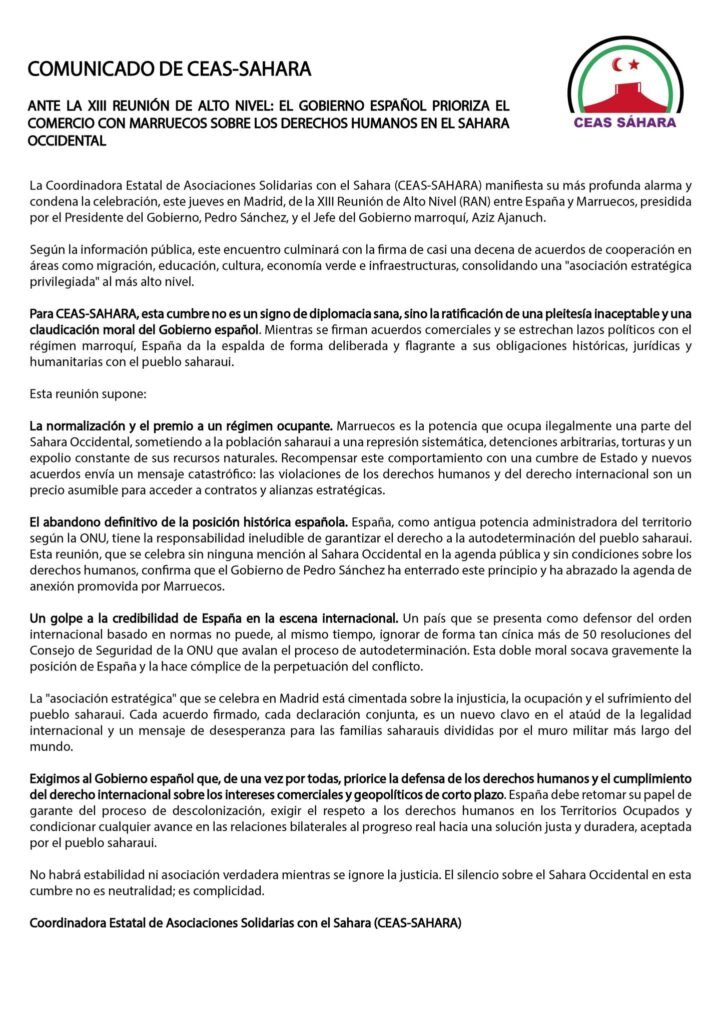 COMUNICADO DE CEAS-SAHARA

CEAS SÁHARA

ANTE LA XIII REUNIÓN DE ALTO NIVEL: EL GOBIERNO ESPAÑOL PRIORIZA EL COMERCIO CON MARRUECOS SOBRE LOS DERECHOS HUMANOS EN EL SAHARA OCCIDENTAL

La Coordinadora Estatal de Asociaciones Solidarias con el Sahara (CEAS-SAHARA) manifiesta su más profunda alarma y condena la celebración, este jueves en Madrid, de la XIII Reunión de Alto Nivel (RAN) entre España y Marruecos, presidida por el Presidente del Gobierno, Pedro Sánchez, y el Jefe del Gobierno marroquí, Aziz Ajanuch.

Según la información pública, este encuentro culminará con la firma de casi una decena de acuerdos de cooperación en áreas como migración, educación, cultura, economía verde e infraestructuras, consolidando una "asociación estratégica privilegiada" al más alto nivel.

Para CEAS-SAHARA, esta cumbre no es un signo de diplomacia sana, sino la ratificación de una pleitesía inaceptable y una claudicación moral del Gobierno español. Mientras se firman acuerdos comerciales y se estrechan lazos políticos con el régimen marroquí, España da la espalda de forma deliberada y flagrante a sus obligaciones históricas, jurídicas y humanitarias con el pueblo saharaui.

Esta reunión supone:

La normalización y el premio a un régimen ocupante. Marruecos es la potencia que ocupa ilegalmente una parte del Sahara Occidental, sometiendo a la población saharaui a una represión sistemática, detenciones arbitrarias, torturas y un expolio constante de sus recursos naturales. Recompensar este comportamiento con una cumbre de Estado y nuevos acuerdos envía un mensaje catastrófico: las violaciones de los derechos humanos y del derecho internacional son un precio asumible para acceder a contratos y alianzas estratégicas.

El abandono definitivo de la posición histórica española. España, como antigua potencia administradora del territorio según la ONU, tiene la responsabilidad ineludible de garantizar el derecho a la autodeterminación del pueblo saharaui. Esta reunión, que se celebra sin ninguna mención al Sahara Occidental en la agenda pública y sin condiciones sobre los derechos humanos, confirma que el Gobierno de Pedro Sánchez ha enterrado este principio y ha abrazado la agenda de anexión promovida por Marruecos.

Un golpe a la credibilidad de España en la escena internacional. Un país que se presenta como defensor del orden internacional basado en normas no puede, al mismo tiempo, ignorar de forma tan cínica más de 50 resoluciones del Consejo de Seguridad de la ONU que avalan el proceso de autodeterminación. Esta doble moral socava gravemente la posición de España y la hace cómplice de la perpetuación del conflicto.

La "asociación estratégica" que se celebra en Madrid está cimentada sobre la injusticia, la ocupación y el sufrimiento del pueblo saharaui. Cada acuerdo firmado, cada declaración conjunta, es un nuevo clavo en el ataúd de la legalidad internacional y un mensaje de desesperanza para las familias saharauis divididas por el muro militar más largo del mundo.

Exigimos al Gobierno español que, de una vez por todas, priorice la defensa de los derechos humanos y el cumplimiento del derecho internacional sobre los intereses comerciales y geopolíticos de corto plazo. España debe retomar su papel de garante del proceso de descolonización, exigir el respeto a los derechos humanos en los Territorios Ocupados y condicionar cualquier avance en las relaciones bilaterales al progreso real hacia una solución justa y duradera, aceptada por el pueblo saharaui.

No habrá estabilidad ni asociación verdadera mientras se ignore la justicia. El silencio sobre el Sahara Occidental en esta cumbre no es neutralidad; es complicidad.

Coordinadora Estatal de Asociaciones Solidarias con el Sahara (CEAS-SAHARA)